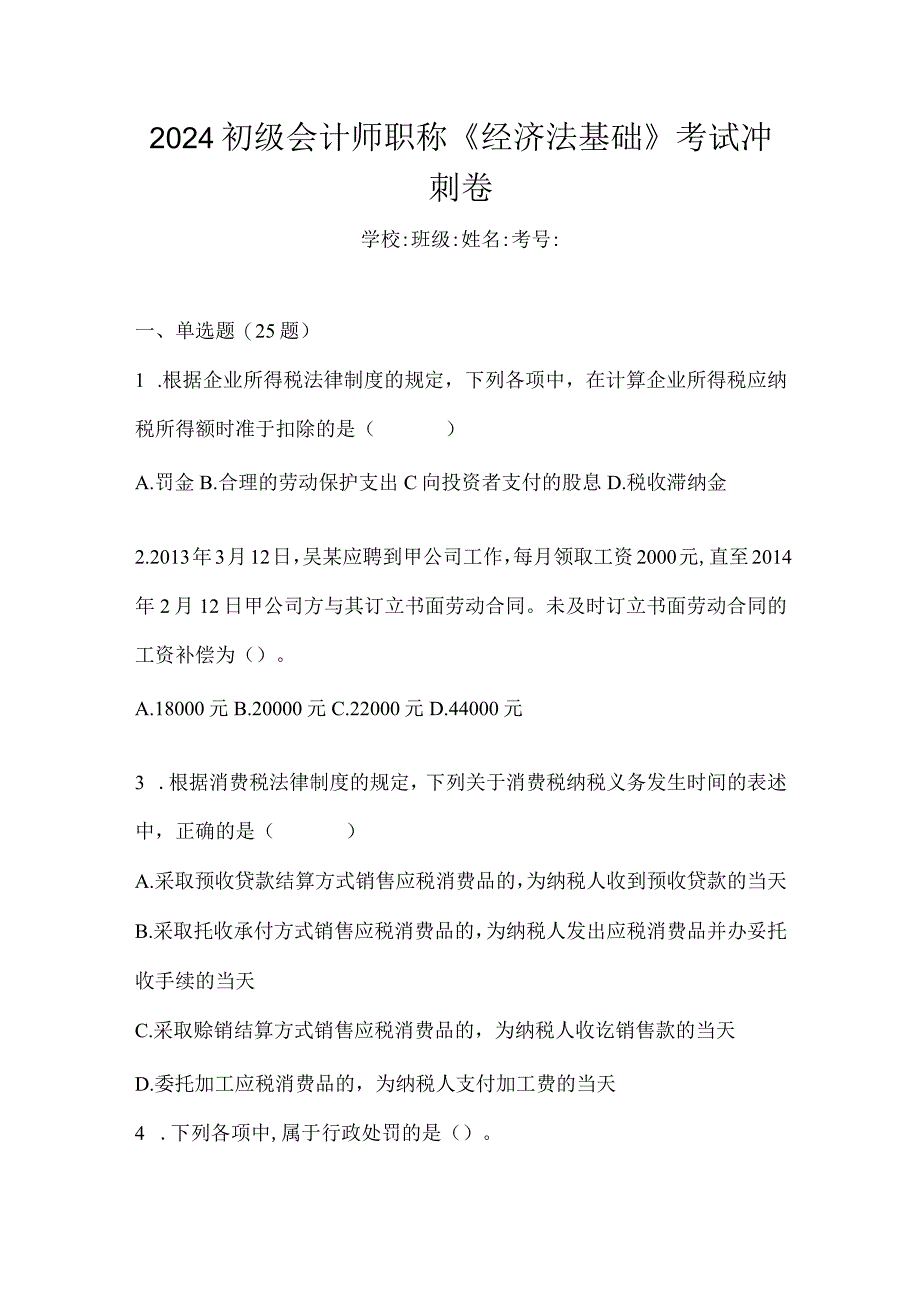 2024初级会计师职称《经济法基础》考试冲刺卷

学校:班级:姓名:考号:

一、单选题（25题）

1 .根据企业所得税法律制度的规定，下列各项中，在计算企业所得税应纳税所得额时准于扣除的是（　　）

A.罚金 B.合理的劳动保护支出 C 向投资者支付的股息 D.税收滞纳金

2.2013年3月12日，吴某应聘到甲公司工作，每月领取工资2000元，直至2014年2月12日甲公司方与其订立书面劳动合同。未及时订立书面劳动合同的工资补偿为（）。

A.18000元 B.20000元 C.22000元 D.44000元

3 .根据消费税法律制度的规定，下列关于消费税纳税义务发生时间的表述中，正确的是（　　）

A.采取预收贷款结算方式销售应税消费品的，为纳税人收到预收贷款的当天

B.采取托收承付方式销售应税消费品的，为纳税人发出应税消费品并办妥托收手续的当天

C.采取赊销结算方式销售应税消费品的，为纳税人收讫销售款的当天

D.委托加工应税消费品的，为纳税人支付加工费的当天

4 .下列各项中，属于行政处罚的是（）。